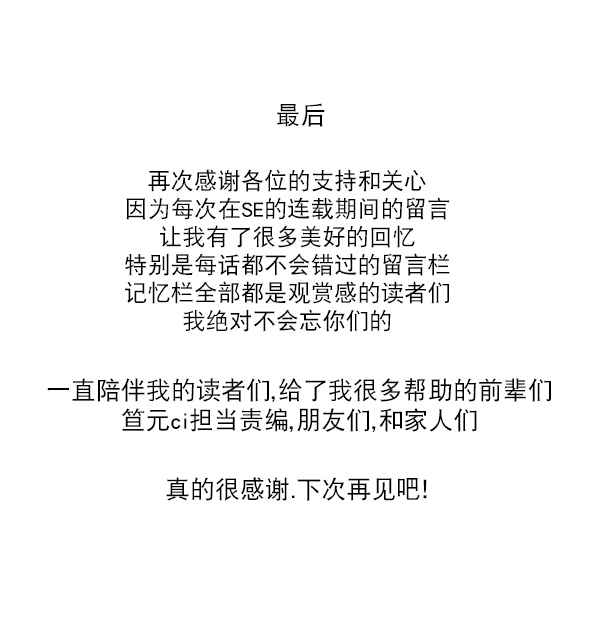 最后

再次感谢各位的支持和关心
因为每次在SE的连载期间的留言
让我有了很多美好的回忆
特别是每话都不会错过的留言栏
记忆栏全部都是观赏感的读者们
我绝对不会忘你们的

一直陪伴我的读者们,给了我很多帮助的前辈们
笪元ci担当责编,朋友们,和家人们

真的很感谢.下次再见吧!